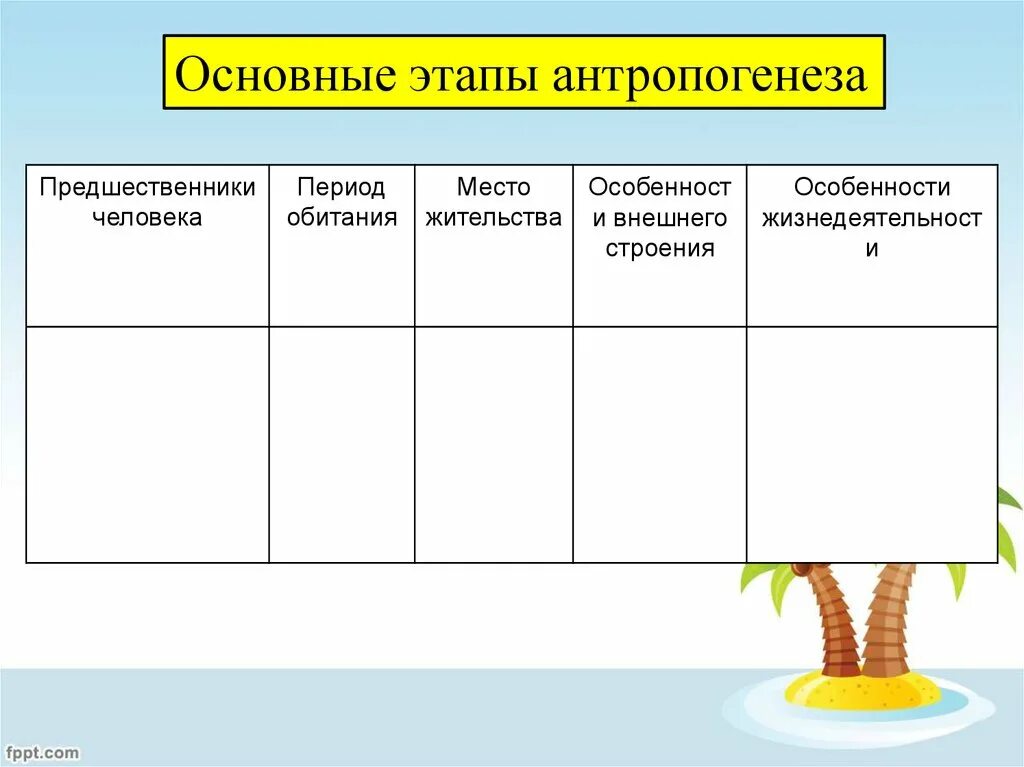 Основные этапы антропогенеза

| Предшественники человека | Период обитания | Место жительства | Особенности внешнего строения | Особенности жизнедеятельности |
|---|---|---|---|---|
| | | | | |

fppt.com